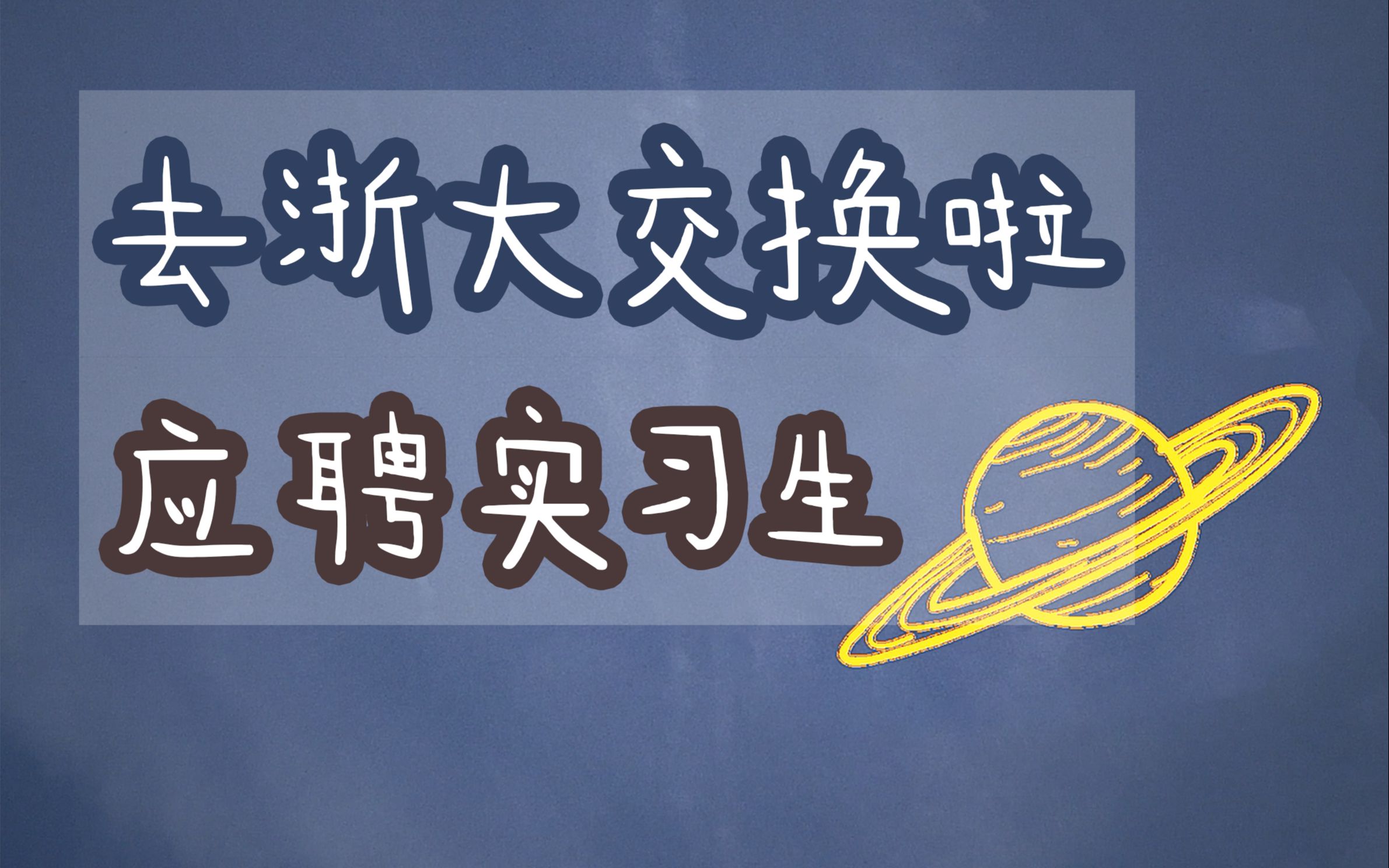 去浙大交换啦

应聘实习生